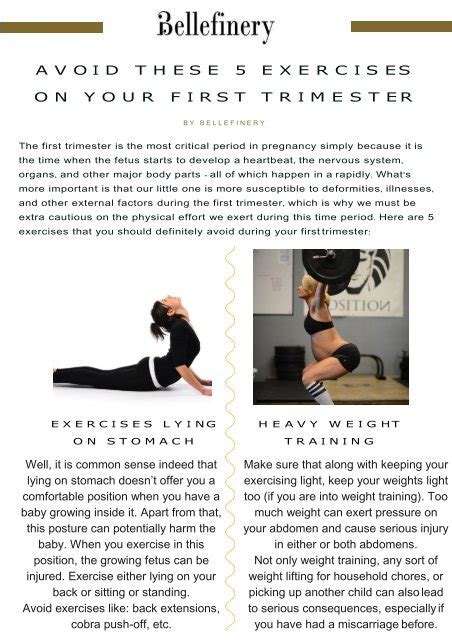 Bellefinery

AVOID THESE 5 EXERCISES ON YOUR FIRST TRIMESTER

BY BELLEFINERY

The first trimester is the most critical period in pregnancy simply because it is the time when the fetus starts to develop a heartbeat, the nervous system, organs, and other major body parts - all of which happen in a rapidly. What's more important is that our little one is more susceptible to deformities, illnesses, and other external factors during the first trimester, which is why we must be extra cautious on the physical effort we exert during this time period. Here are 5 exercises that you should definitely avoid during your first trimester:

OSITION

EXERCISES LYING ON STOMACH

Well, it is common sense indeed that lying on stomach doesn't offer you a comfortable position when you have a baby growing inside it. Apart from that, this posture can potentially harm the baby. When you exercise in this position, the growing fetus can be injured. Exercise either lying on your back or sitting or standing.
Avoid exercises like: back extensions, cobra push-off, etc.

HEAVY WEIGHT TRAINING

Make sure that along with keeping your exercising light, keep your weights light too (if you are into weight training). Too much weight can exert pressure on your abdomen and cause serious injury in either or both abdomens.
Not only weight training, any sort of weight lifting for household chores, or picking up another child can also lead to serious consequences, especially if you have had a miscarriage before.